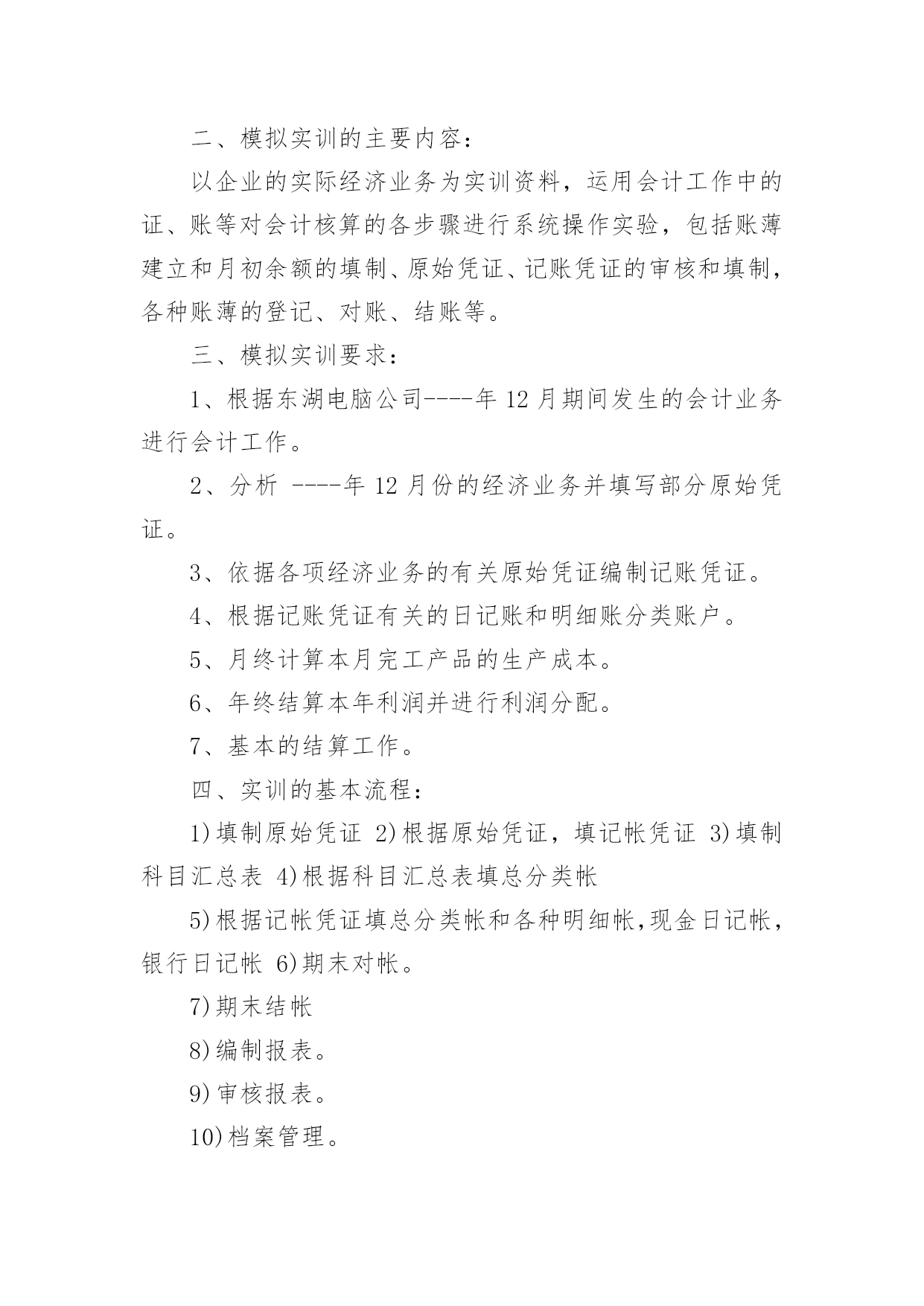 二、模拟实训的主要内容：

以企业的实际经济业务为实训资料，运用会计工作中的证、账等对会计核算的各步骤进行系统操作实验，包括账薄建立和月初余额的填制、原始凭证、记账凭证的审核和填制，各种账薄的登记、对账、结账等。

三、模拟实训要求：

1、根据东湖电脑公司----年 12 月期间发生的会计业务进行会计工作。

2、分析 ----年 12 月份的经济业务并填写部分原始凭证。

3、依据各项经济业务的有关原始凭证编制记账凭证。

4、根据记账凭证有关的日记账和明细账分类账户。

5、月终计算本月完工产品的生产成本。

6、年终结算本年利润并进行利润分配。

7、基本的结算工作。

四、实训的基本流程：

1)填制原始凭证 2)根据原始凭证，填记帐凭证 3)填制科目汇总表 4)根据科目汇总表填总分类帐

5)根据记帐凭证填总分类帐和各种明细帐,现金日记帐，银行日记帐 6)期末对帐。

7)期末结帐

8)编制报表。

9)审核报表。

10)档案管理。